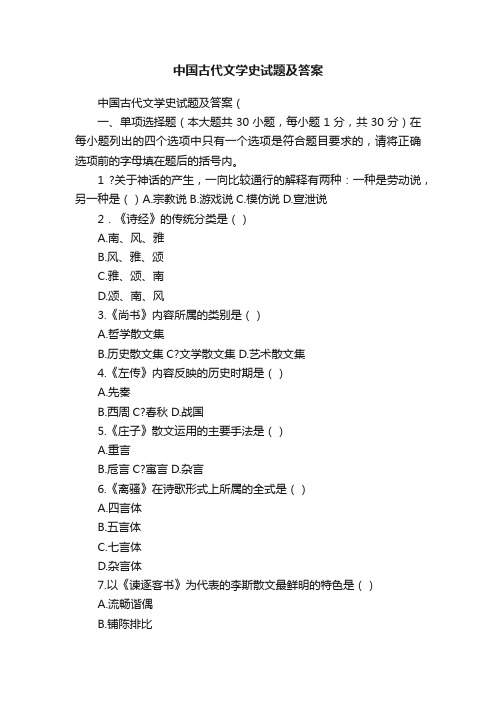 中国古代文学史试题及答案

中国古代文学史试题及答案（

一、单项选择题（本大题共 30 小题，每小题 1 分，共 30 分）在每小题列出的四个选项中只有一个选项是符合题目要求的，请将正确选项前的字母填在题后的括号内。

1 ?关于神话的产生，一向比较通行的解释有两种：一种是劳动说，另一种是（ ）A.宗教说 B.游戏说 C.模仿说 D.宣泄说

2．《诗经》的传统分类是（ ）

A.南、风、雅

B.风、雅、颂

C.雅、颂、南

D.颂、南、风

3.《尚书》内容所属的类别是（ ）

A.哲学散文集

B.历史散文集 C?文学散文集 D.艺术散文集

4.《左传》内容反映的历史时期是（ ）

A.先秦

B.西周 C?春秋 D.战国

5.《庄子》散文运用的主要手法是（ ）

A.重言

B.卮言 C?寓言 D.杂言

6.《离骚》在诗歌形式上所属的全式是（ ）

A.四言体

B.五言体

C.七言体

D.杂言体

7.以《谏逐客书》为代表的李斯散文最鲜明的特色是（ ）

A.流畅谐偶

B.铺陈排比